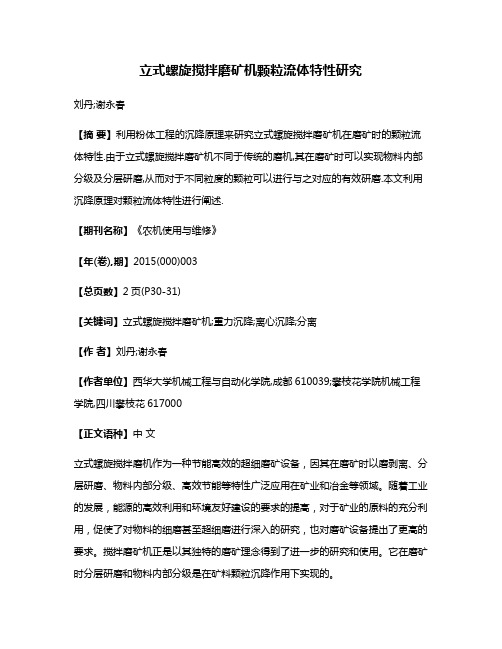 立式螺旋搅拌磨矿机颗粒流体特性研究

刘丹;谢永春

【摘 要】利用粉体工程的沉降原理来研究立式螺旋搅拌磨矿机在磨矿时的颗粒流体特性.由于立式螺旋搅拌磨矿机不同于传统的磨机,其在磨矿时可以实现物料内部分级及分层研磨,从而对于不同粒度的颗粒可以进行与之对应的有效研磨.本文利用沉降原理对颗粒流体特性进行阐述.

【期刊名称】《农机使用与维修》

【年(卷),期】2015(000)003

【总页数】2页(P30-31)

【关键词】立式螺旋搅拌磨矿机;重力沉降;离心沉降;分离

【作 者】刘丹;谢永春

【作者单位】西华大学机械工程与自动化学院,成都 610039;攀枝花学院机械工程学院,四川攀枝花 617000

【正文语种】中 文

立式螺旋搅拌磨机作为一种节能高效的超细磨矿设备，因其在磨矿时以磨剥离、分层研磨、物料内部分级、高效节能等特性广泛应用在矿业和冶金等领域。随着工业的发展，能源的高效利用和环境友好建设的要求的提高，对于矿业的原料的充分利用，促使了对物料的细磨甚至超细磨进行深入的研究，也对磨矿设备提出了更高的要求。搅拌磨矿机正是以其独特的磨矿理念得到了进一步的研究和使用。它在磨矿时分层研磨和物料内部分级是在矿料颗粒沉降作用下实现的。